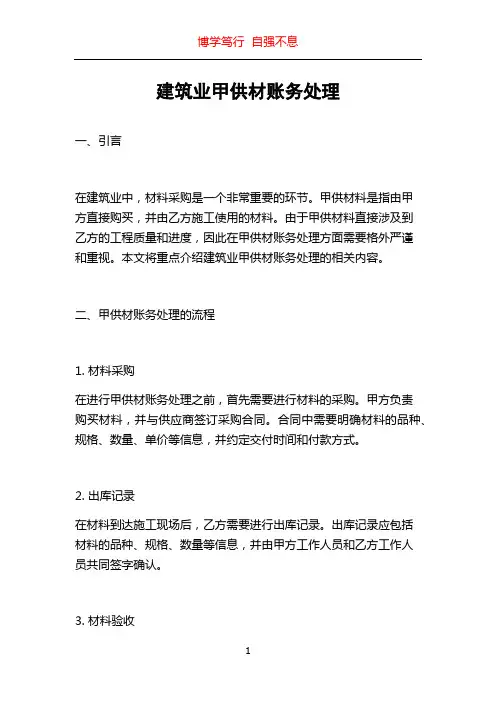 博学笃行 自强不息

建筑业甲供材账务处理

一、引言

在建筑业中，材料采购是一个非常重要的环节。甲供材料是指由甲方直接购买，并由乙方施工使用的材料。由于甲供材料直接涉及到乙方的工程质量和进度，因此在甲供材账务处理方面需要格外严谨和重视。本文将重点介绍建筑业甲供材账务处理的相关内容。

二、甲供材账务处理的流程

1. 材料采购

在进行甲供材账务处理之前，首先需要进行材料的采购。甲方负责购买材料，并与供应商签订采购合同。合同中需要明确材料的品种、规格、数量、单价等信息，并约定交付时间和付款方式。

2. 出库记录

在材料到达施工现场后，乙方需要进行出库记录。出库记录应包括材料的品种、规格、数量等信息，并由甲方工作人员和乙方工作人员共同签字确认。

3. 材料验收

1